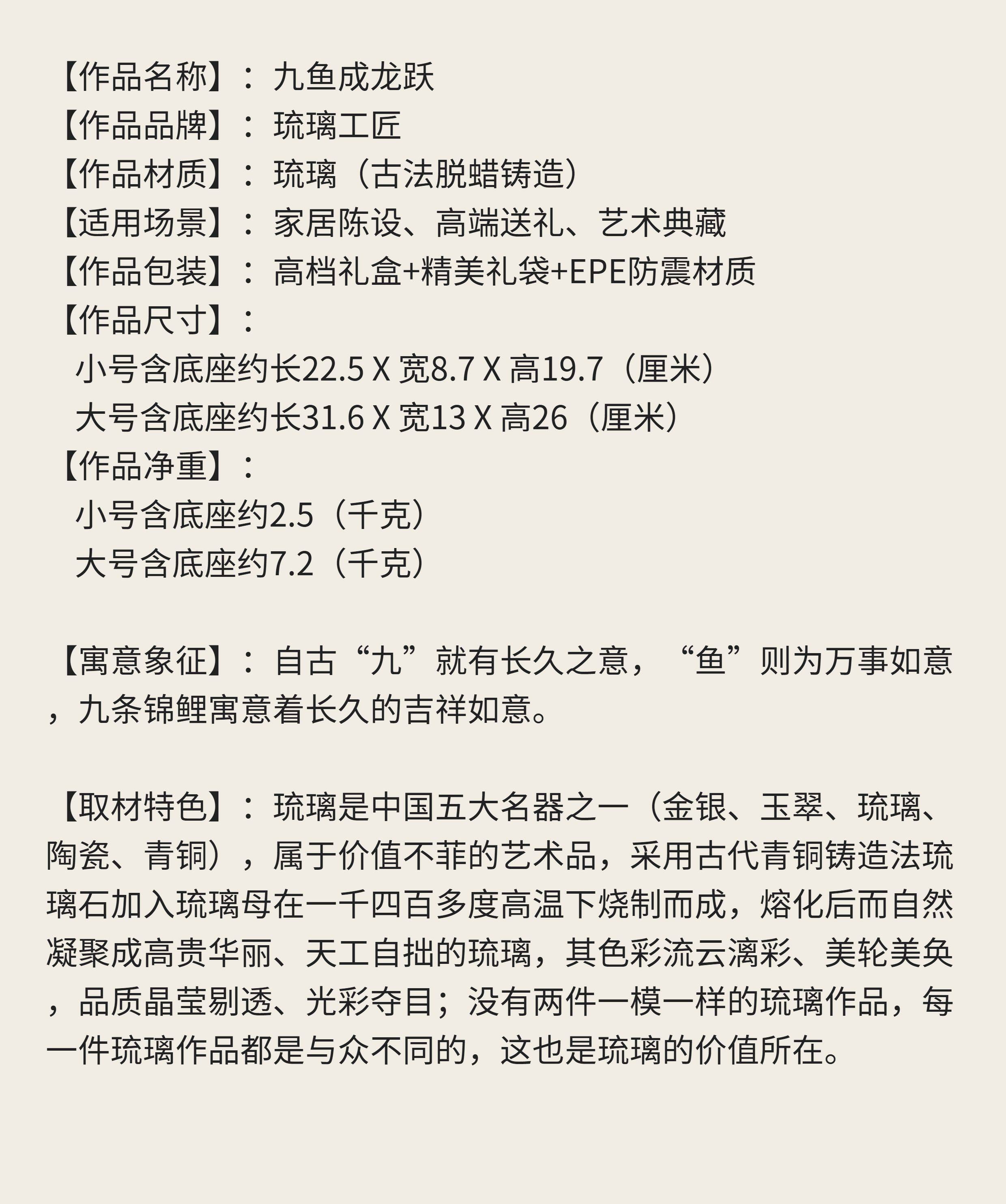 【作品名称】：九鱼成龙跃
【作品品牌】：琉璃工匠
【作品材质】：琉璃（古法脱蜡铸造）
【适用场景】：家居陈设、高端送礼、艺术典藏
【作品包装】：高档礼盒+精美礼袋+EPE防震材质
【作品尺寸】：
小号含底座约长22.5 X 宽8.7 X 高19.7（厘米）
大号含底座约长31.6 X 宽13 X 高26（厘米）
【作品净重】：
小号含底座约2.5（千克）
大号含底座约7.2（千克）

【寓意象征】：自古“九”就有长久之意，“鱼”则为万事如意，九条锦鲤寓意着长久的吉祥如意。

【取材特色】：琉璃是中国五大名器之一（金银、玉翠、琉璃、陶瓷、青铜），属于价值不菲的艺术品，采用古代青铜铸造法琉璃石加入琉璃母在一千四百多度高温下烧制而成，熔化后而自然凝聚成高贵华丽、天工自拙的琉璃，其色彩流云漓彩、美轮美奂，品质晶莹剔透、光彩夺目；没有两件一模一样的琉璃作品，每一件琉璃作品都是与众不同的，这也是琉璃的价值所在。